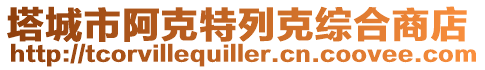 塔城市阿克特列克综合商店
http://tcorvillequiller.cn.coovee.com